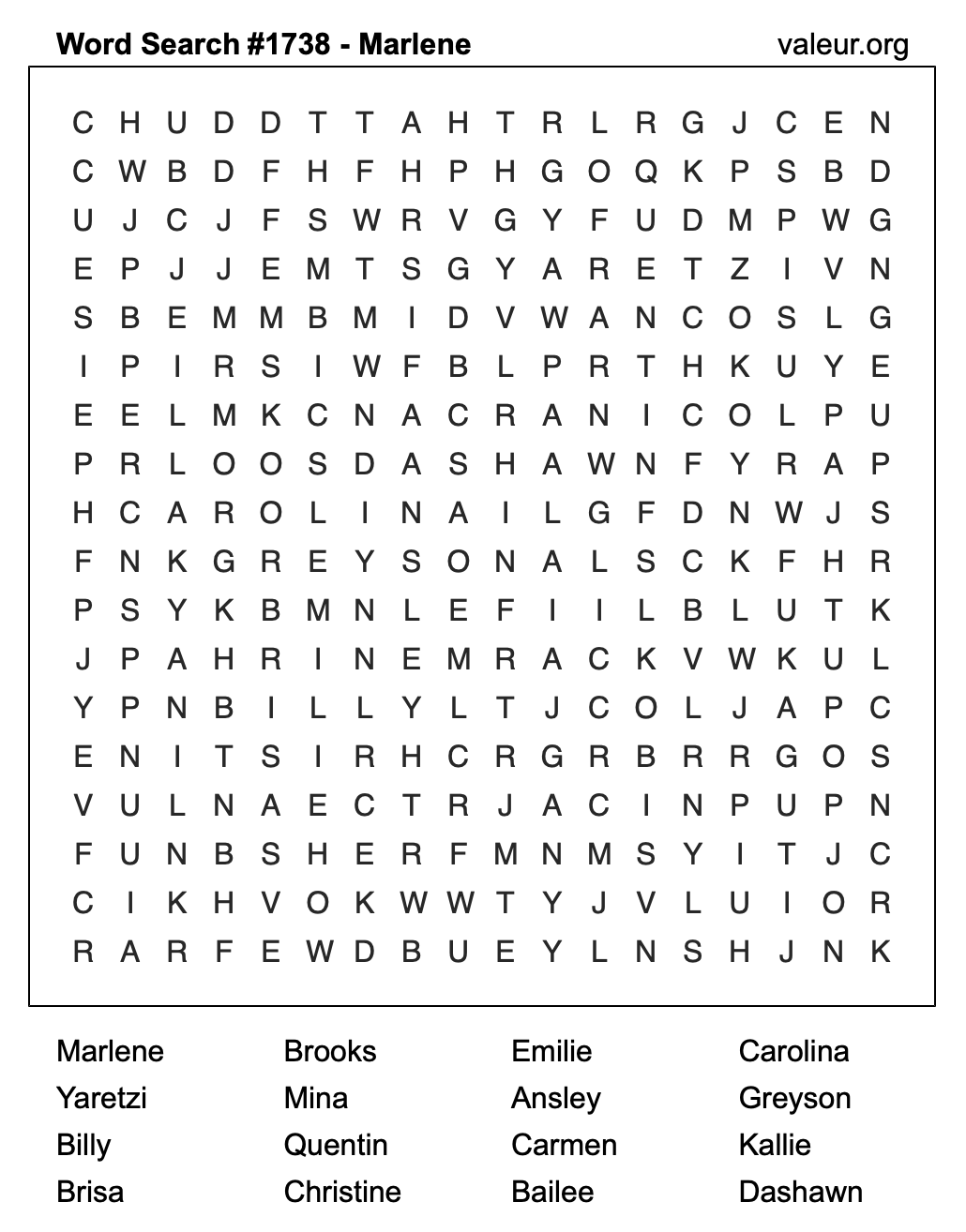 Word Search #1738 - Marlene

valeur.org

C H U D D T T A H T R L R G J C E N
C W B D F H F H P H G O Q K P S B D
U J C J F S W R V G Y F U D M P W G
E P J J E M T S G Y A R E T Z I V N
S B E M M B M I D V W A N C O S L G
I P I R S I W F B L P R T H K U Y E
E E L M K C N A C R A N I C O L P U
P R L O O S D A S H A W N F Y R A P
H C A R O L I N A I L G F D N W J S
F N K G R E Y S O N A L S C K F H R
P S Y K B M N L E F I I L B L U T K
J P A H R I N E M R A C K V W K U L
Y P N B I L L Y L T J C O L J A P C
E N I T S I R H C R G R B R R G O S
V U L N A E C T R J A C I N P U P N
F U N B S H E R F M N M S Y I T J C
C I K H V O K W W T Y J V L U I O R
R A R F E W D B U E Y L N S H J N K

Marlene
Yaretzi
Billy
Brisa

Brooks
Mina
Quentin
Christine

Emilie
Ansley
Carmen
Bailee

Carolina
Greyson
Kallie
Dashawn